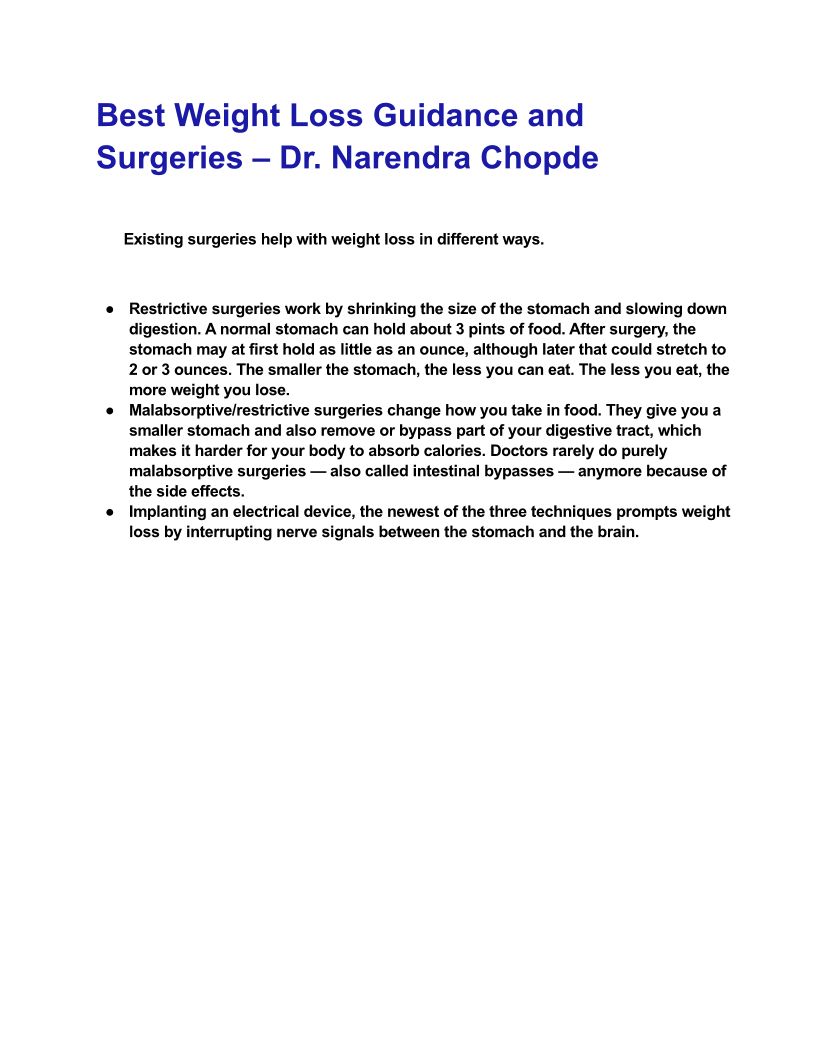 Best Weight Loss Guidance and Surgeries – Dr. Narendra Chopde

Existing surgeries help with weight loss in different ways.

● Restrictive surgeries work by shrinking the size of the stomach and slowing down digestion. A normal stomach can hold about 3 pints of food. After surgery, the stomach may at first hold as little as an ounce, although later that could stretch to 2 or 3 ounces. The smaller the stomach, the less you can eat. The less you eat, the more weight you lose.
● Malabsorptive/restrictive surgeries change how you take in food. They give you a smaller stomach and also remove or bypass part of your digestive tract, which makes it harder for your body to absorb calories. Doctors rarely do purely malabsorptive surgeries — also called intestinal bypasses — anymore because of the side effects.
● Implanting an electrical device, the newest of the three techniques prompts weight loss by interrupting nerve signals between the stomach and the brain.